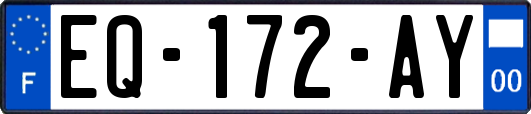 F
EQ-172-AY
00